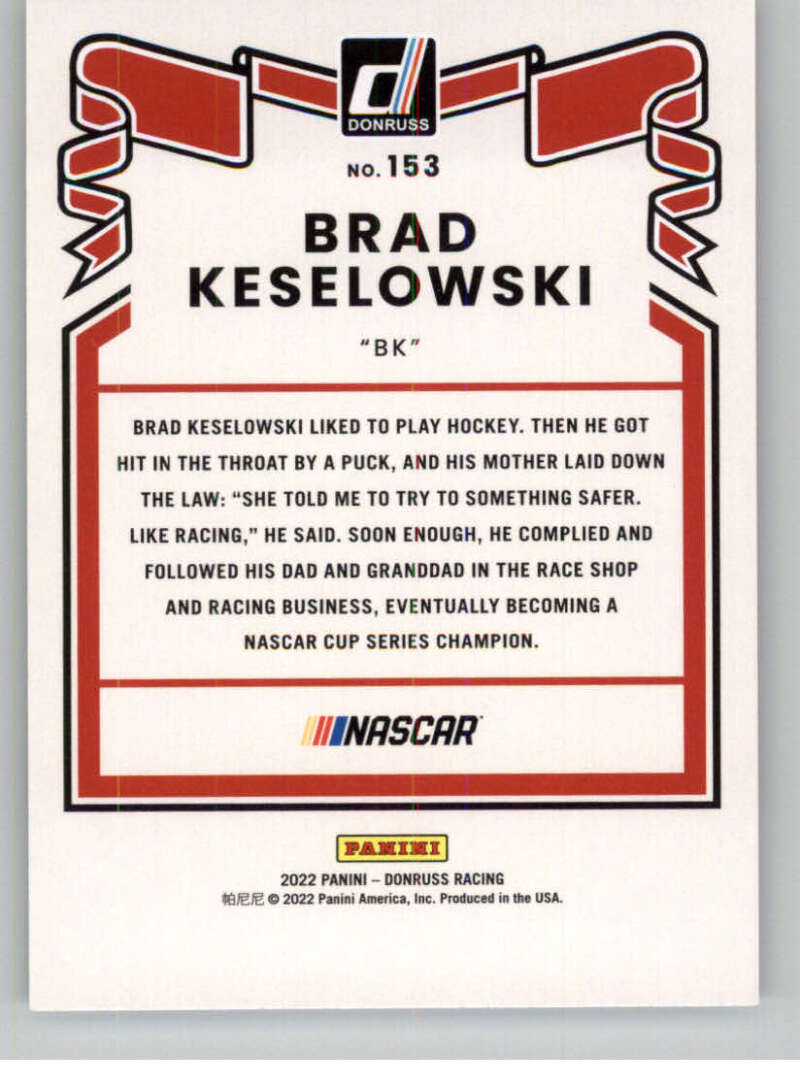 DONRUSS

NO. 153

BRAD KESELOWSKI

"BK"

BRAD KESELOWSKI LIKED TO PLAY HOCKEY. THEN HE GOT HIT IN THE THROAT BY A PUCK, AND HIS MOTHER LAID DOWN THE LAW: "SHE TOLD ME TO TRY TO SOMETHING SAFER. LIKE RACING," HE SAID. SOON ENOUGH, HE COMPLIED AND FOLLOWED HIS DAD AND GRANDDAD IN THE RACE SHOP AND RACING BUSINESS, EVENTUALLY BECOMING A NASCAR CUP SERIES CHAMPION.

NASCAR

PANINI

2022 PANINI – DONRUSS RACING
帕尼尼 © 2022 Panini America, Inc. Produced in the USA.